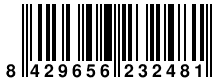 8 429656 232481